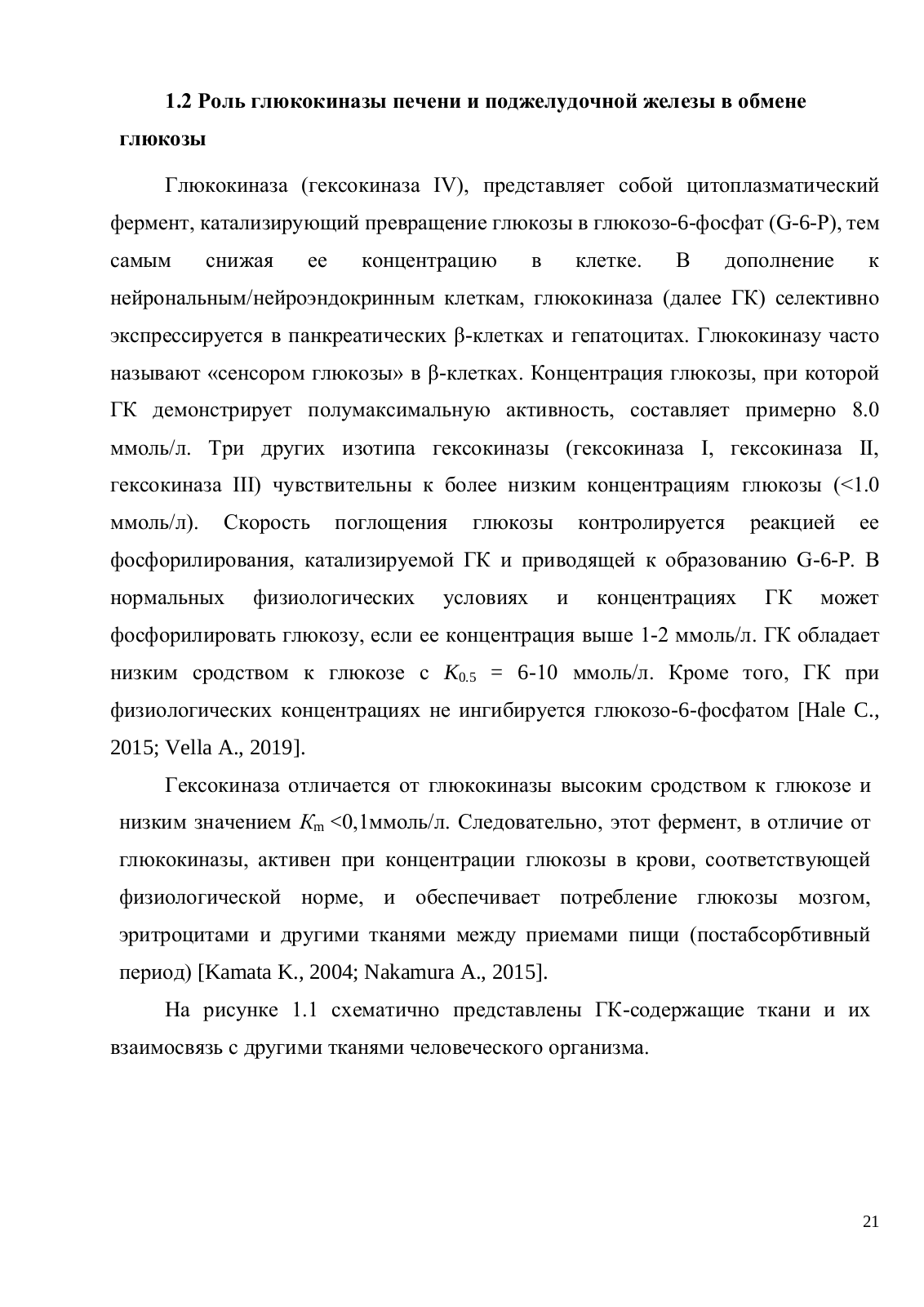 1.2 Роль глюкокиназы печени и поджелудочной железы в обмене глюкозы

Глюкокиназа (гексокиназа IV), представляет собой цитоплазматический фермент, катализирующий превращение глюкозы в глюкозо-6-фосфат (G-6-P), тем самым снижая ее концентрацию в клетке. В дополнение к нейрональным/нейроэндокринным клеткам, глюкокиназа (далее ГК) селективно экспрессируется в панкреатических β-клетках и гепатоцитах. Глюкокиназу часто называют «сенсором глюкозы» в β-клетках. Концентрация глюкозы, при которой ГК демонстрирует полумаксимальную активность, составляет примерно 8.0 ммоль/л. Три других изотипа гексокиназы (гексокиназа I, гексокиназа II, гексокиназа III) чувствительны к более низким концентрациям глюкозы (<1.0 ммоль/л). Скорость поглощения глюкозы контролируется реакцией ее фосфорилирования, катализируемой ГК и приводящей к образованию G-6-P. В нормальных физиологических условиях и концентрациях ГК может фосфорилировать глюкозу, если ее концентрация выше 1-2 ммоль/л. ГК обладает низким сродством к глюкозе с $K_{0.5}$ = 6-10 ммоль/л. Кроме того, ГК при физиологических концентрациях не ингибируется глюкозо-6-фосфатом [Hale C., 2015; Vella A., 2019].

Гексокиназа отличается от глюкокиназы высоким сродством к глюкозе и низким значением $K_m$ <0,1ммоль/л. Следовательно, этот фермент, в отличие от глюкокиназы, активен при концентрации глюкозы в крови, соответствующей физиологической норме, и обеспечивает потребление глюкозы мозгом, эритроцитами и другими тканями между приемами пищи (постабсорбтивный период) [Kamata K., 2004; Nakamura A., 2015].

На рисунке 1.1 схематично представлены ГК-содержащие ткани и их взаимосвязь с другими тканями человеческого организма.

21